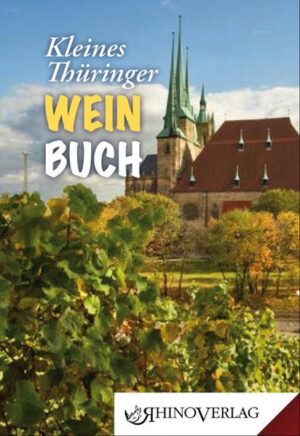 Kleines Thüringer
WEIN
BUCH

RHINOVERLAG